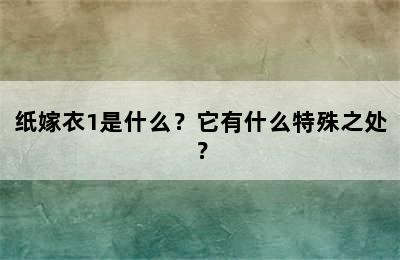 纸嫁衣1是什么？它有什么特殊之处？